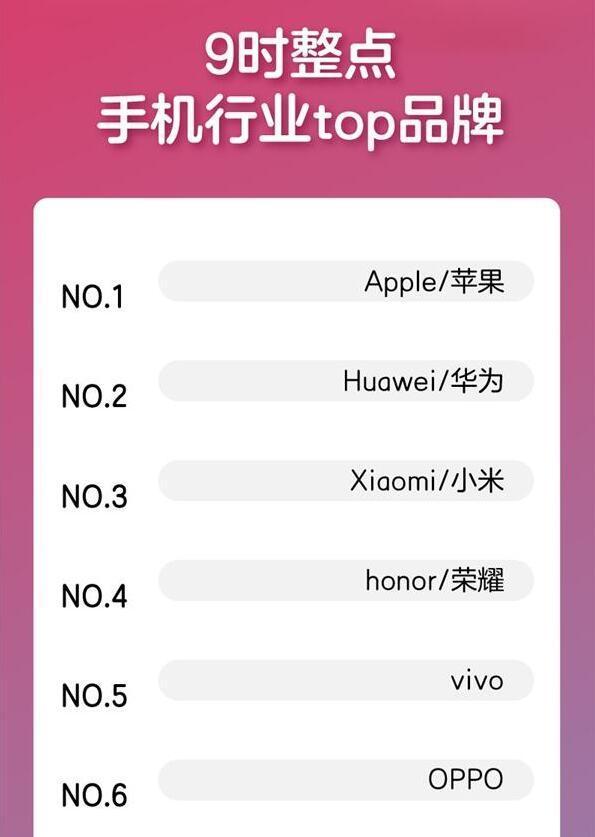 9时整点
手机行业top品牌

NO.1 Apple/苹果

NO.2 Huawei/华为

NO.3 Xiaomi/小米

NO.4 honor/荣耀

NO.5 vivo

NO.6 OPPO